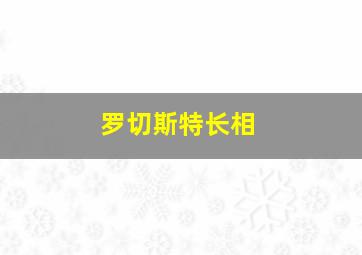 罗切斯特长相